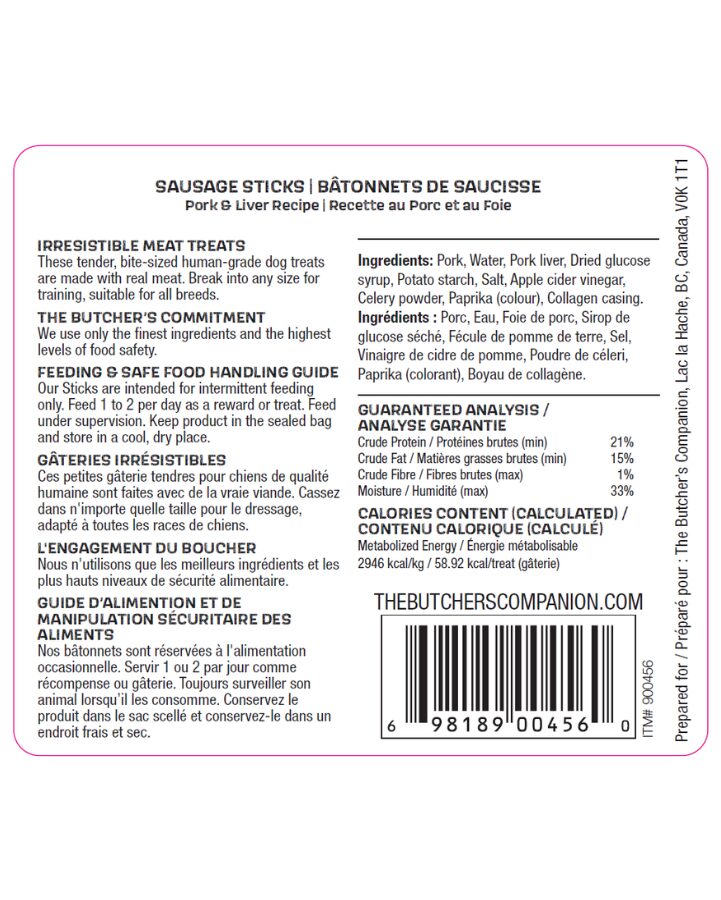 SAUSAGE STICKS | BÂTONNETS DE SAUCISSE
Pork & Liver Recipe | Recette au Porc et au Foie

IRRESISTIBLE MEAT TREATS
These tender, bite-sized human-grade dog treats are made with real meat. Break into any size for training, suitable for all breeds.

THE BUTCHER'S COMMITMENT
We use only the finest ingredients and the highest levels of food safety.

FEEDING & SAFE FOOD HANDLING GUIDE
Our Sticks are intended for intermittent feeding only. Feed 1 to 2 per day as a reward or treat. Feed under supervision. Keep product in the sealed bag and store in a cool, dry place.

GÂTERIES IRRÉSISTIBLES
Ces petites gâterie tendres pour chiens de qualité humaine sont faites avec de la vraie viande. Cassez dans n'importe quelle taille pour le dressage, adapté à toutes les races de chiens.

L'ENGAGEMENT DU BOUCHER
Nous n'utilisons que les meilleurs ingrédients et les plus hauts niveaux de sécurité alimentaire.

GUIDE D'ALIMENTION ET DE MANIPULATION SÉCURITAIRE DES ALIMENTS
Nos bâtonnets sont réservées à l'alimentation occasionnelle. Servir 1 ou 2 par jour comme récompense ou gâterie. Toujours surveiller son animal lorsqu'il les consomme. Conservez le produit dans le sac scellé et conservez-le dans un endroit frais et sec.

Ingredients: Pork, Water, Pork liver, Dried glucose syrup, Potato starch, Salt, Apple cider vinegar, Celery powder, Paprika (colour), Collagen casing.
Ingrédients : Porc, Eau, Foie de porc, Sirop de glucose séché, Fécule de pomme de terre, Sel, Vinaigre de cidre de pomme, Poudre de céleri, Paprika (colorant), Boyau de collagène.

GUARANTEED ANALYSIS / ANALYSE GARANTIE
Crude Protein / Protéines brutes (min) 21%
Crude Fat / Matières grasses brutes (min) 15%
Crude Fibre / Fibres brutes (max) 1%
Moisture / Humidité (max) 33%

CALORIES CONTENT (CALCULATED) / CONTENU CALORIQUE (CALCULÉ)
Metabolized Energy / Énergie métabolisable
2946 kcal/kg / 58.92 kcal/treat (gâterie)

THEBUTCHERSCOMPANION.COM

6 98189 00456 0

ITM# 900456

Prepared for / Préparé pour : The Butcher's Companion, Lac la Hache, BC, Canada, V0K 1T1